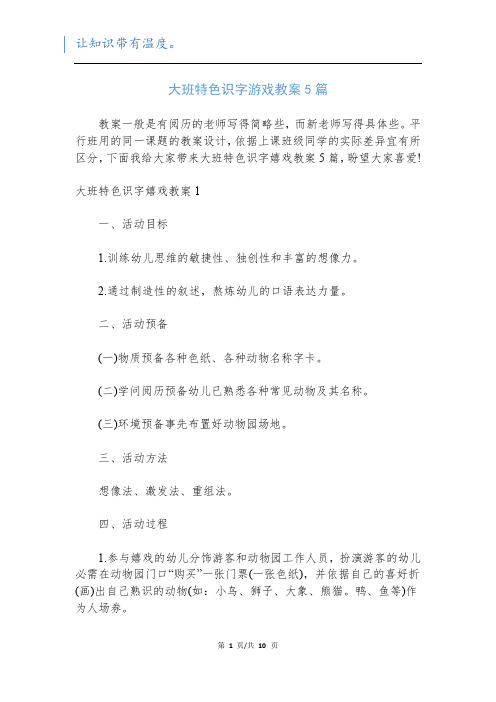 让知识带有温度。

大班特色识字游戏教案5篇

教案一般是有阅历的老师写得简略些，而新老师写得具体些。平行班用的同一课题的教案设计，依据上课班级同学的实际差异宜有所区分，下面我给大家带来大班特色识字嬉戏教案5篇，盼望大家喜爱!

大班特色识字嬉戏教案1

一、活动目标

1.训练幼儿思维的敏捷性、独创性和丰富的想像力。

2.通过制造性的叙述，熬炼幼儿的口语表达力量。

二、活动预备

(一)物质预备各种色纸、各种动物名称字卡。

(二)学问阅历预备幼儿已熟悉各种常见动物及其名称。

(三)环境预备事先布置好动物园场地。

三、活动方法

想像法、激发法、重组法。

四、活动过程

1.参与嬉戏的幼儿分饰游客和动物园工作人员，扮演游客的幼儿必需在动物园门口“购买”一张门票(一张色纸)，并依据自己的喜好折(画)出自己熟识的动物(如：小鸟、狮子、大象、熊猫。鸭、鱼等)作为人场券。

第 1 页/共 10 页